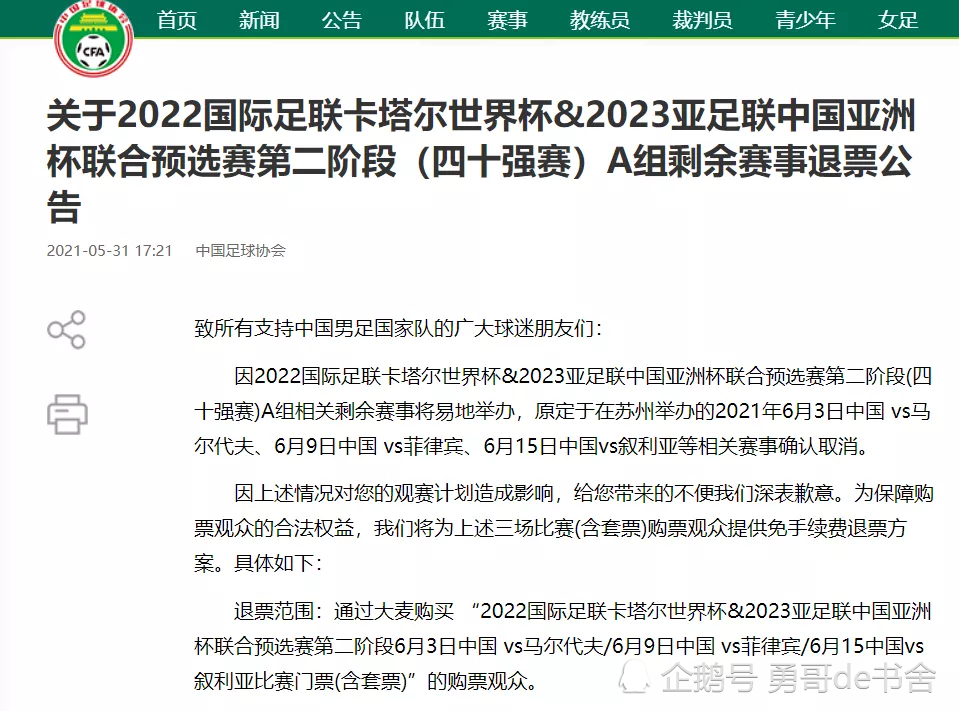 中国足球协会
CFA

首页 新闻 公告 队伍 赛事 教练员 裁判员 青少年 女足

关于2022国际足联卡塔尔世界杯&2023亚足联中国亚洲杯联合预选赛第二阶段（四十强赛）A组剩余赛事退票公告

2021-05-31 17:21 中国足球协会

致所有支持中国男足国家队的广大球迷朋友们：

因2022国际足联卡塔尔世界杯&2023亚足联中国亚洲杯联合预选赛第二阶段(四十强赛)A组相关剩余赛事将易地举办，原定于在苏州举办的2021年6月3日中国 vs马尔代夫、6月9日中国 vs菲律宾、6月15日中国vs叙利亚等相关赛事确认取消。

因上述情况对您的观赛计划造成影响，给您带来的不便我们深表歉意。为保障购票观众的合法权益，我们将为上述三场比赛(含套票)购票观众提供免手续费退票方案。具体如下：

退票范围：通过大麦购买 “2022国际足联卡塔尔世界杯&2023亚足联中国亚洲杯联合预选赛第二阶段6月3日中国 vs马尔代夫/6月9日中国 vs菲律宾/6月15中国vs叙利亚比赛门票(含套票)”的购票观众。

企鹅号 勇哥de书舍